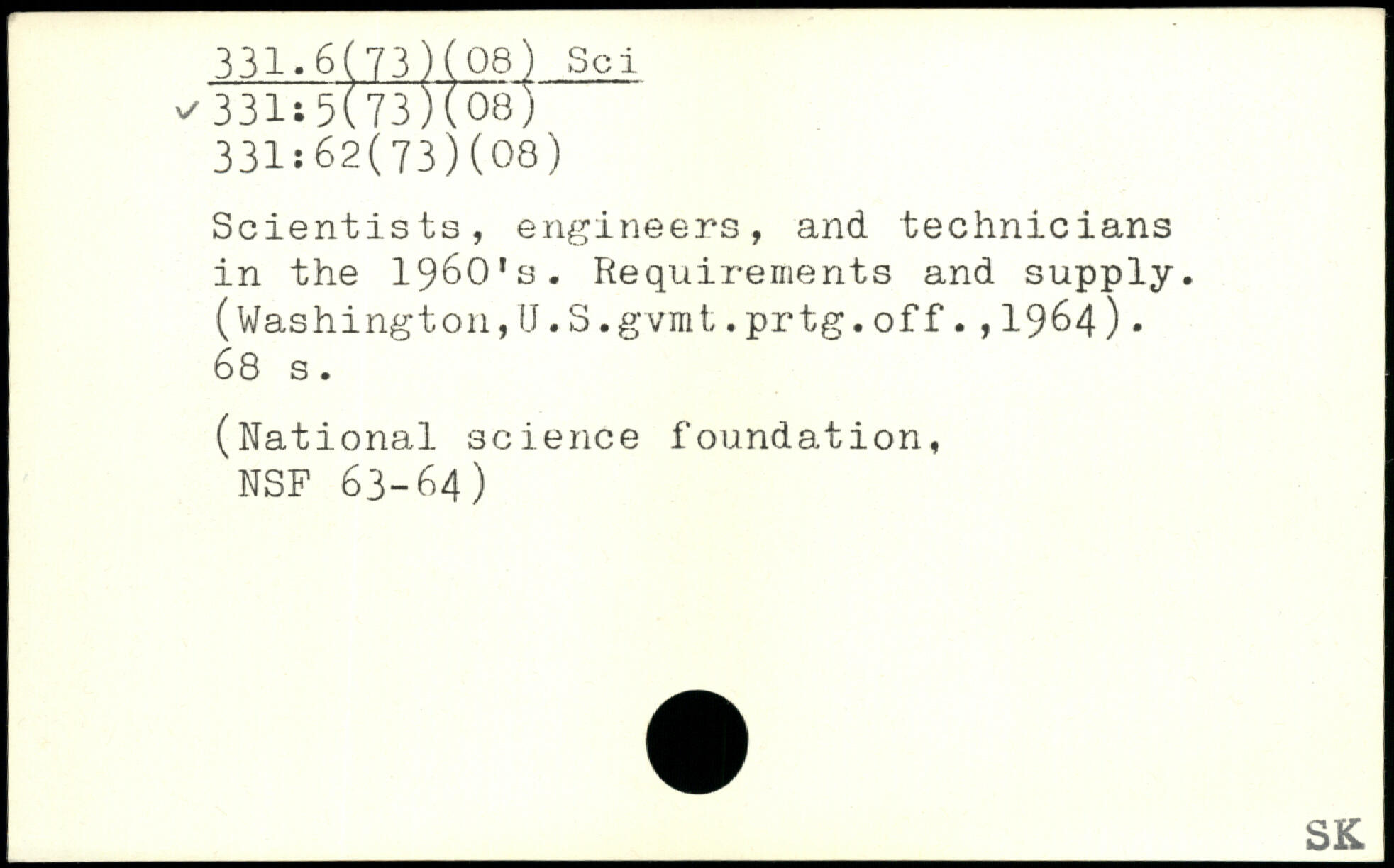 331.6(73)(08) Sci

✓ 331:5(73)(08)
331:62(73)(08)

Scientists, engineers, and technicians in the 1960's. Requirements and supply. (Washington,U.S.gvmt.prtg.off.,1964). 68 s.

(National science foundation, NSF 63-64)

SK